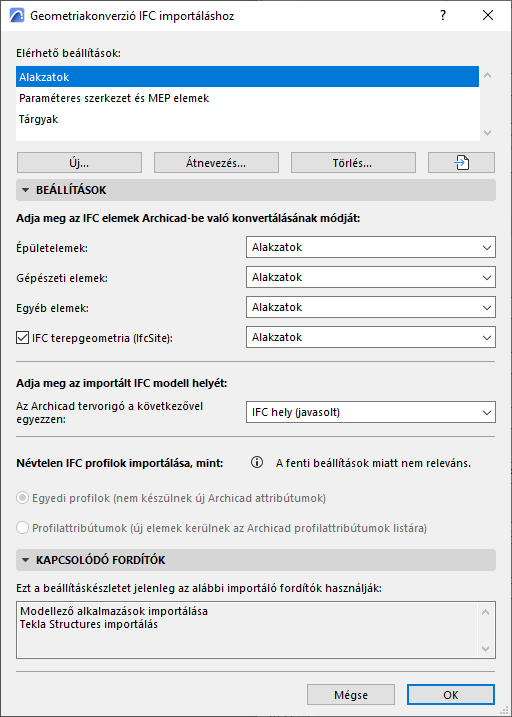 Geometriakonverzió IFC importáláshoz

?

Elérhető beállítások:

Alakzatok
Paraméteres szerkezet és MEP elemek
Tárgyak

Új...

Átnevezés...

Törlés...

BEÁLLÍTÁSOK

Adja meg az IFC elemek Archicad-be való konvertálásának módját:

Épületelemek: Alakzatok

Gépészeti elemek: Alakzatok

Egyéb elemek: Alakzatok

IFC terepgeometria (IfcSite): Alakzatok

Adja meg az importált IFC modell helyét:

Az Archicad tervorigó a következővel egyezzen: IFC hely (javasolt)

Névtelen IFC profilok importálása, mint: A fenti beállítások miatt nem releváns.

Egyedi profilok (nem készülnek új Archicad attribútumok)

Profilattribútumok (új elemek kerülnek az Archicad profilattribútumok listára)

KAPCSOLÓDÓ FORDÍTÓK

Ezt a beállításkészletet jelenleg az alábbi importáló fordítók használják:

Modellező alkalmazások importálása
Tekla Structures importálás

Mégse

OK